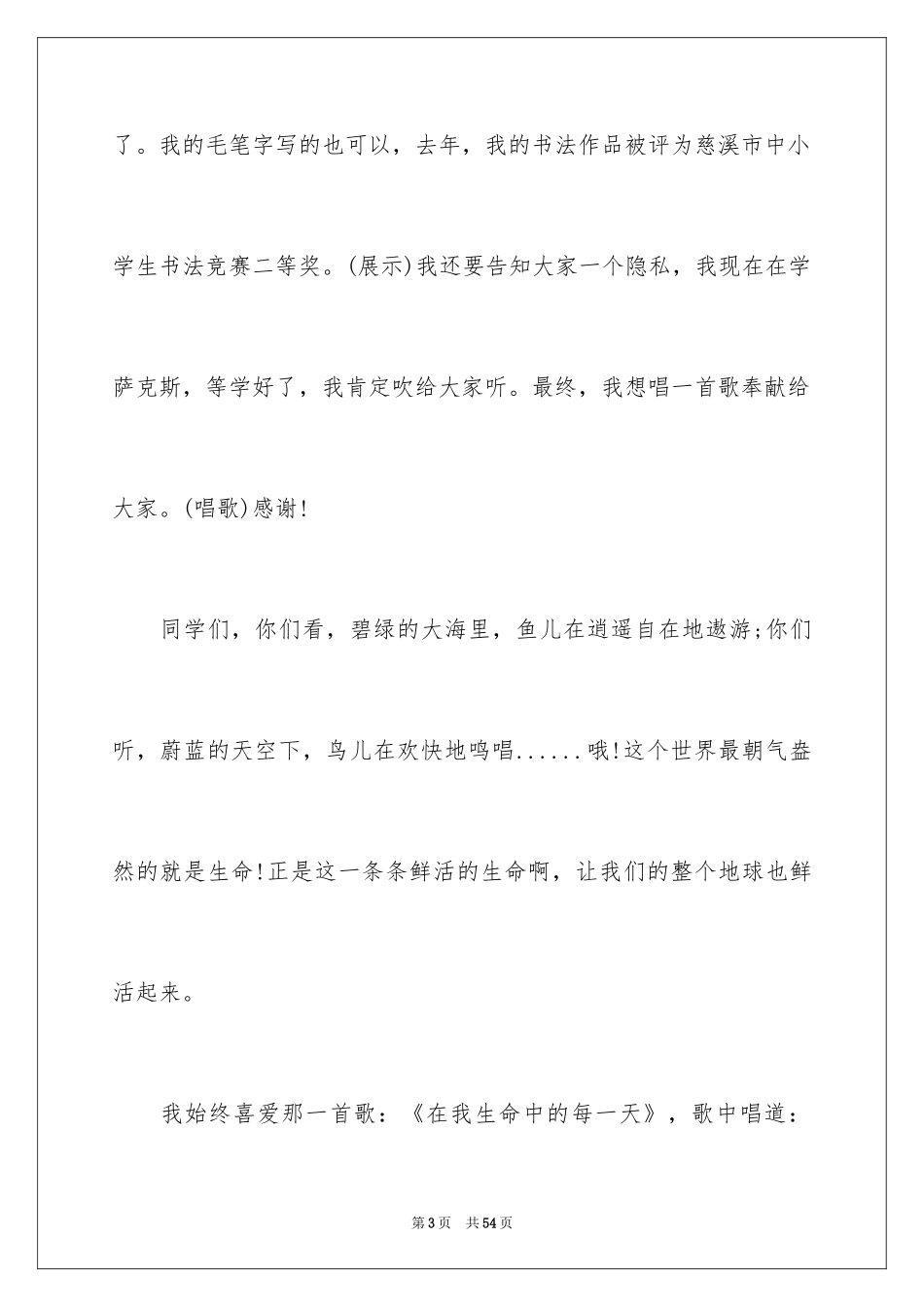 了。我的毛笔字写的也可以，去年，我的书法作品被评为慈溪市中小学生书法竞赛二等奖。(展示)我还要告知大家一个隐私，我现在在学萨克斯，等学好了，我肯定吹给大家听。最终，我想唱一首歌奉献给大家。(唱歌)感谢!

同学们，你们看，碧绿的大海里，鱼儿在逍遥自在地遨游;你们听，蔚蓝的天空下，鸟儿在欢快地鸣唱......哦!这个世界最朝气盎然的就是生命!正是这一条条鲜活的生命啊，让我们的整个地球也鲜活起来。

我始终喜爱那一首歌：《在我生命中的每一天》，歌中唱道：

第3页 共54页